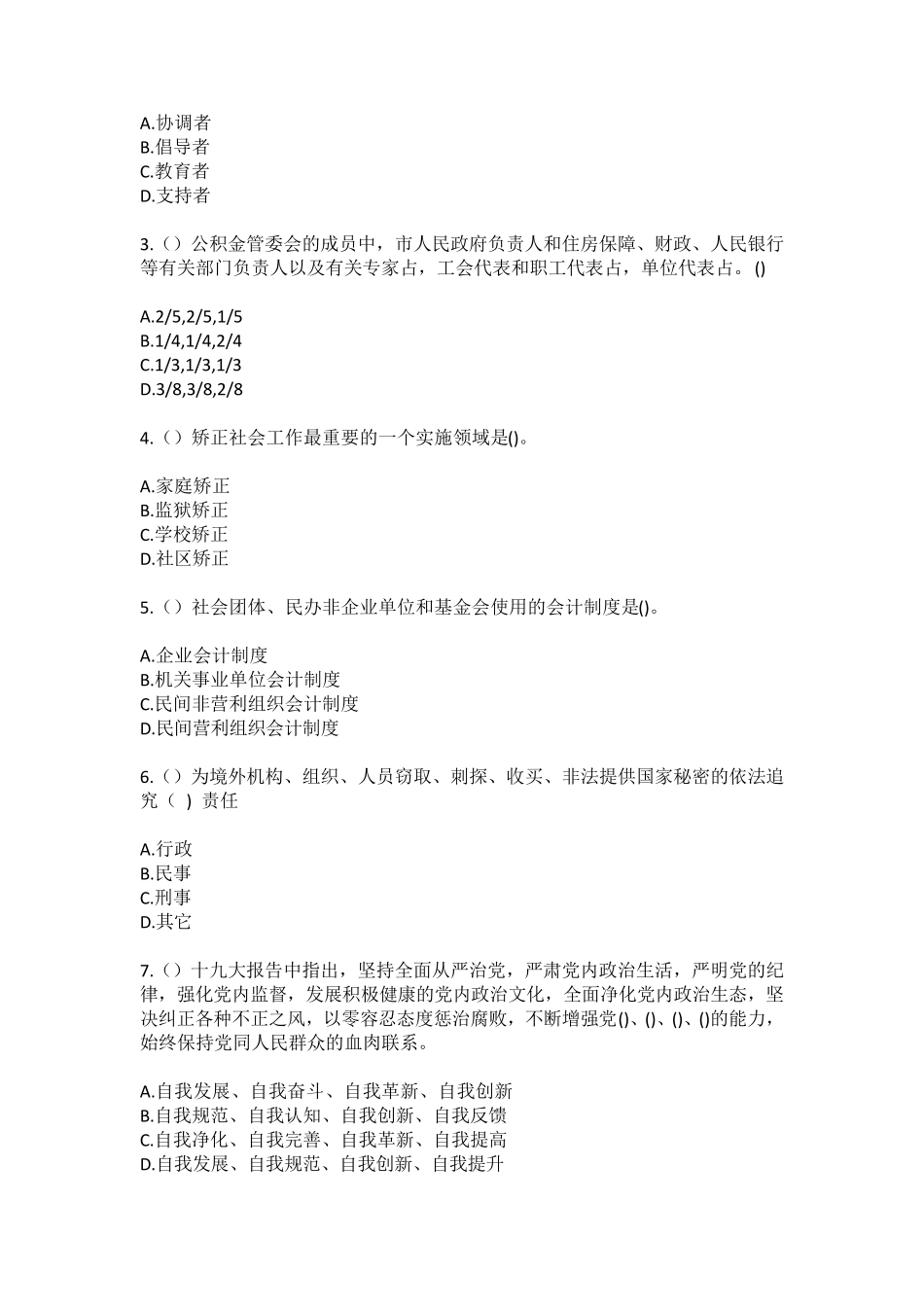 A.协调者
B.倡导者
C.教育者
D.支持者

3.（）公积金管委会的成员中，市人民政府负责人和住房保障、财政、人民银行等有关部门负责人以及有关专家占，工会代表和职工代表占，单位代表占。()

A.2/5,2/5,1/5
B.1/4,1/4,2/4
C.1/3,1/3,1/3
D.3/8,3/8,2/8

4.（）矫正社会工作最重要的一个实施领域是()。

A.家庭矫正
B.监狱矫正
C.学校矫正
D.社区矫正

5.（）社会团体、民办非企业单位和基金会使用的会计制度是()。

A.企业会计制度
B.机关事业单位会计制度
C.民间非营利组织会计制度
D.民间营利组织会计制度

6.（）为境外机构、组织、人员窃取、刺探、收买、非法提供国家秘密的依法追究（ ）责任

A.行政
B.民事
C.刑事
D.其它

7.（）十九大报告中指出，坚持全面从严治党，严肃党内政治生活，严明党的纪律，强化党内监督，发展积极健康的党内政治文化，全面净化党内政治生态，坚决纠正各种不正之风，以零容忍态度惩治腐败，不断增强党()、()、()、()的能力，始终保持党同人民群众的血肉联系。

A.自我发展、自我奋斗、自我革新、自我创新
B.自我规范、自我认知、自我创新、自我反馈
C.自我净化、自我完善、自我革新、自我提高
D.自我发展、自我规范、自我创新、自我提升